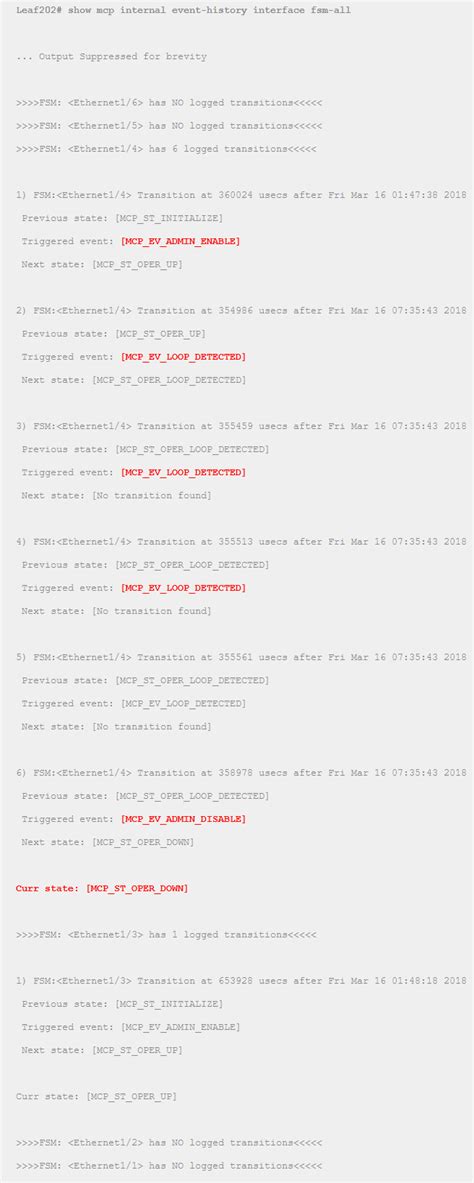 Leaf202# show mcp internal event-history interface fsm-all

... Output Suppressed for brevity

>>>>FSM: <Ethernet1/6> has NO logged transitions<<<<<

>>>>FSM: <Ethernet1/5> has NO logged transitions<<<<<

>>>>FSM: <Ethernet1/4> has 6 logged transitions<<<<<

1) FSM:<Ethernet1/4> Transition at 360024 usecs after Fri Mar 16 01:47:38 2018

Previous state: [MCP_ST_INITIALIZE]

Triggered event: [MCP_EV_ADMIN_ENABLE]

Next state: [MCP_ST_OPER_UP]

2) FSM:<Ethernet1/4> Transition at 354986 usecs after Fri Mar 16 07:35:43 2018

Previous state: [MCP_ST_OPER_UP]

Triggered event: [MCP_EV_LOOP_DETECTED]

Next state: [MCP_ST_OPER_LOOP_DETECTED]

3) FSM:<Ethernet1/4> Transition at 355459 usecs after Fri Mar 16 07:35:43 2018

Previous state: [MCP_ST_OPER_LOOP_DETECTED]

Triggered event: [MCP_EV_LOOP_DETECTED]

Next state: [No transition found]

4) FSM:<Ethernet1/4> Transition at 355513 usecs after Fri Mar 16 07:35:43 2018

Previous state: [MCP_ST_OPER_LOOP_DETECTED]

Triggered event: [MCP_EV_LOOP_DETECTED]

Next state: [No transition found]

5) FSM:<Ethernet1/4> Transition at 355561 usecs after Fri Mar 16 07:35:43 2018

Previous state: [MCP_ST_OPER_LOOP_DETECTED]

Triggered event: [MCP_EV_LOOP_DETECTED]

Next state: [No transition found]

6) FSM:<Ethernet1/4> Transition at 358978 usecs after Fri Mar 16 07:35:43 2018

Previous state: [MCP_ST_OPER_LOOP_DETECTED]

Triggered event: [MCP_EV_ADMIN_DISABLE]

Next state: [MCP_ST_OPER_DOWN]

Curr state: [MCP_ST_OPER_DOWN]

>>>>FSM: <Ethernet1/3> has 1 logged transitions<<<<<

1) FSM:<Ethernet1/3> Transition at 653928 usecs after Fri Mar 16 01:48:18 2018

Previous state: [MCP_ST_INITIALIZE]

Triggered event: [MCP_EV_ADMIN_ENABLE]

Next state: [MCP_ST_OPER_UP]

Curr state: [MCP_ST_OPER_UP]

>>>>FSM: <Ethernet1/2> has NO logged transitions<<<<<

>>>>FSM: <Ethernet1/1> has NO logged transitions<<<<<